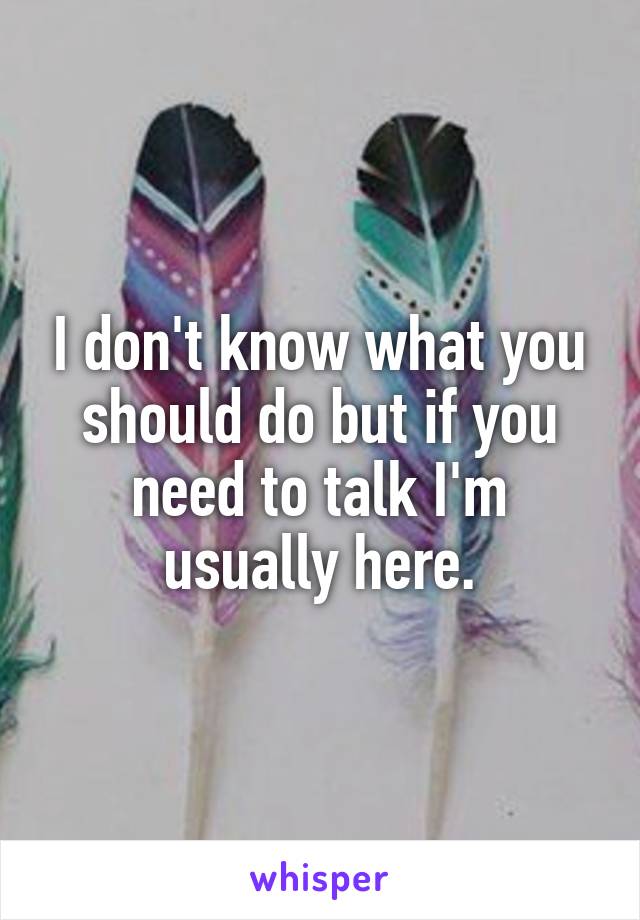 I don't know what you should do but if you need to talk I'm usually here.

whisper